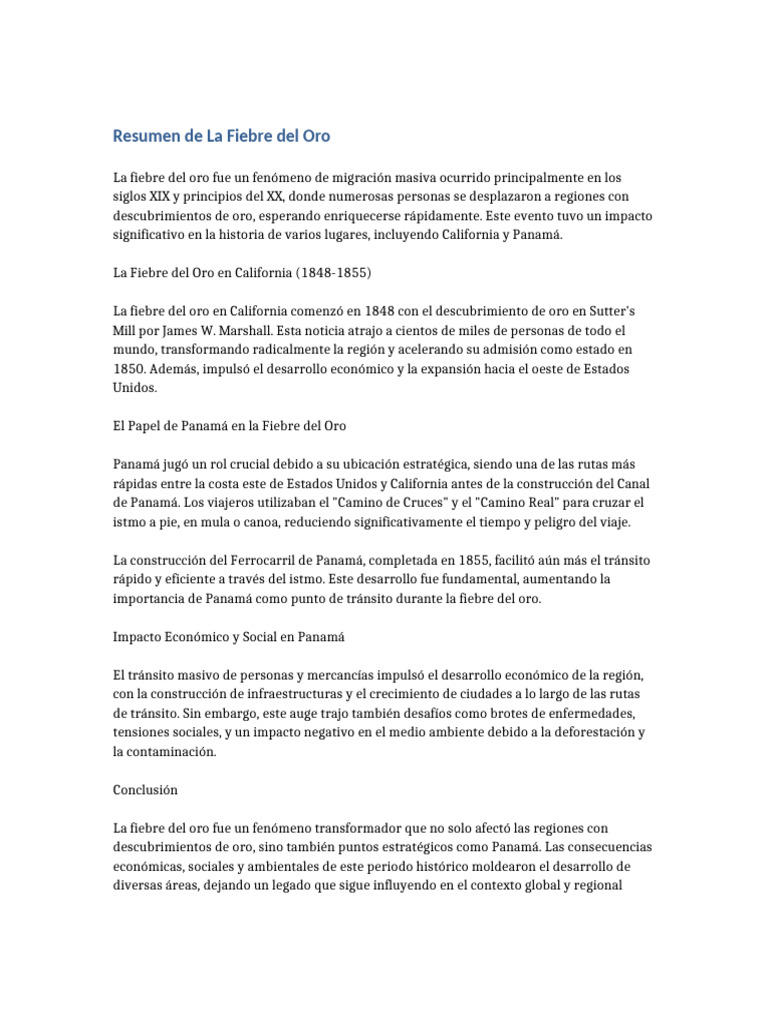 Resumen de La Fiebre del Oro

La fiebre del oro fue un fenómeno de migración masiva ocurrido principalmente en los siglos XIX y principios del XX, donde numerosas personas se desplazaron a regiones con descubrimientos de oro, esperando enriquecerse rápidamente. Este evento tuvo un impacto significativo en la historia de varios lugares, incluyendo California y Panamá.

La Fiebre del Oro en California (1848-1855)

La fiebre del oro en California comenzó en 1848 con el descubrimiento de oro en Sutter's Mill por James W. Marshall. Esta noticia atrajo a cientos de miles de personas de todo el mundo, transformando radicalmente la región y acelerando su admisión como estado en 1850. Además, impulsó el desarrollo económico y la expansión hacia el oeste de Estados Unidos.

El Papel de Panamá en la Fiebre del Oro

Panamá jugó un rol crucial debido a su ubicación estratégica, siendo una de las rutas más rápidas entre la costa este de Estados Unidos y California antes de la construcción del Canal de Panamá. Los viajeros utilizaban el "Camino de Cruces" y el "Camino Real" para cruzar el istmo a pie, en mula o canoa, reduciendo significativamente el tiempo y peligro del viaje.

La construcción del Ferrocarril de Panamá, completada en 1855, facilitó aún más el tránsito rápido y eficiente a través del istmo. Este desarrollo fue fundamental, aumentando la importancia de Panamá como punto de tránsito durante la fiebre del oro.

Impacto Económico y Social en Panamá

El tránsito masivo de personas y mercancías impulsó el desarrollo económico de la región, con la construcción de infraestructuras y el crecimiento de ciudades a lo largo de las rutas de tránsito. Sin embargo, este auge trajo también desafíos como brotes de enfermedades, tensiones sociales, y un impacto negativo en el medio ambiente debido a la deforestación y la contaminación.

Conclusión

La fiebre del oro fue un fenómeno transformador que no solo afectó las regiones con descubrimientos de oro, sino también puntos estratégicos como Panamá. Las consecuencias económicas, sociales y ambientales de este periodo histórico moldearon el desarrollo de diversas áreas, dejando un legado que sigue influyendo en el contexto global y regional